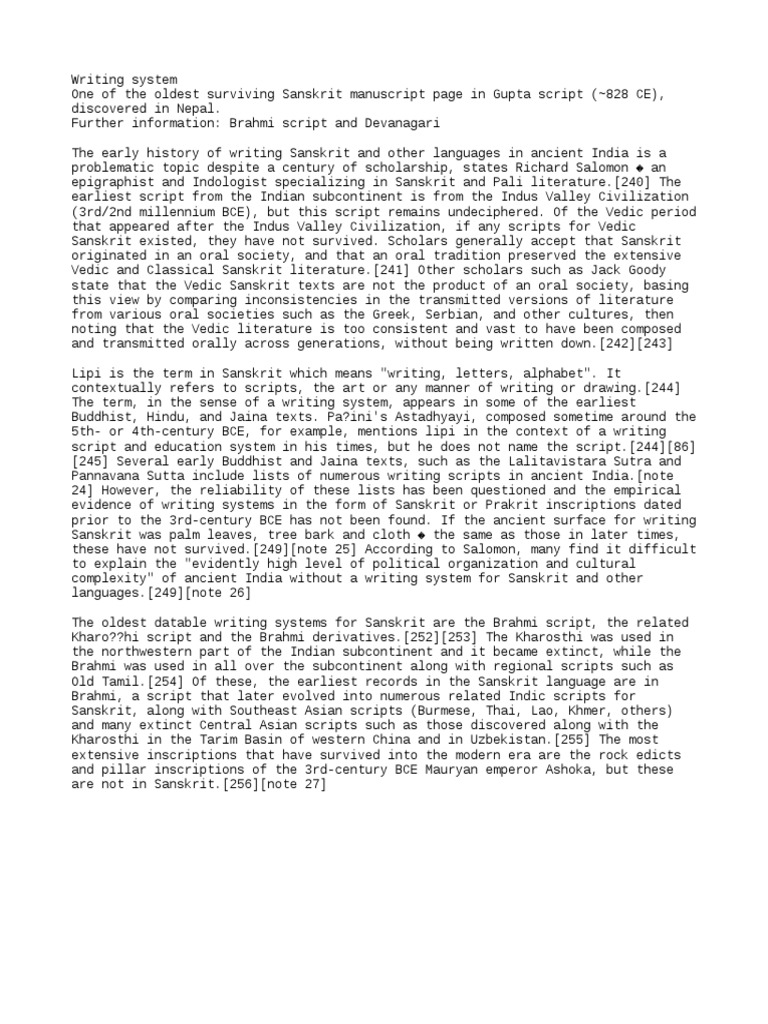 Writing system
One of the oldest surviving Sanskrit manuscript page in Gupta script (~828 CE), discovered in Nepal.
Further information: Brahmi script and Devanagari

The early history of writing Sanskrit and other languages in ancient India is a problematic topic despite a century of scholarship, states Richard Salomon ◆ an epigraphist and Indologist specializing in Sanskrit and Pali literature.[240] The earliest script from the Indian subcontinent is from the Indus Valley Civilization (3rd/2nd millennium BCE), but this script remains undeciphered. Of the Vedic period that appeared after the Indus Valley Civilization, if any scripts for Vedic Sanskrit existed, they have not survived. Scholars generally accept that Sanskrit originated in an oral society, and that an oral tradition preserved the extensive Vedic and Classical Sanskrit literature.[241] Other scholars such as Jack Goody state that the Vedic Sanskrit texts are not the product of an oral society, basing this view by comparing inconsistencies in the transmitted versions of literature from various oral societies such as the Greek, Serbian, and other cultures, then noting that the Vedic literature is too consistent and vast to have been composed and transmitted orally across generations, without being written down.[242][243]

Lipi is the term in Sanskrit which means "writing, letters, alphabet". It contextually refers to scripts, the art or any manner of writing or drawing.[244] The term, in the sense of a writing system, appears in some of the earliest Buddhist, Hindu, and Jaina texts. Pa?ini's Astadhyayi, composed sometime around the 5th- or 4th-century BCE, for example, mentions lipi in the context of a writing script and education system in his times, but he does not name the script.[244][86][245] Several early Buddhist and Jaina texts, such as the Lalitavistara Sutra and Pannavana Sutta include lists of numerous writing scripts in ancient India.[note 24] However, the reliability of these lists has been questioned and the empirical evidence of writing systems in the form of Sanskrit or Prakrit inscriptions dated prior to the 3rd-century BCE has not been found. If the ancient surface for writing Sanskrit was palm leaves, tree bark and cloth ◆ the same as those in later times, these have not survived.[249][note 25] According to Salomon, many find it difficult to explain the "evidently high level of political organization and cultural complexity" of ancient India without a writing system for Sanskrit and other languages.[249][note 26]

The oldest datable writing systems for Sanskrit are the Brahmi script, the related Kharo??hi script and the Brahmi derivatives.[252][253] The Kharosthi was used in the northwestern part of the Indian subcontinent and it became extinct, while the Brahmi was used in all over the subcontinent along with regional scripts such as Old Tamil.[254] Of these, the earliest records in the Sanskrit language are in Brahmi, a script that later evolved into numerous related Indic scripts for Sanskrit, along with Southeast Asian scripts (Burmese, Thai, Lao, Khmer, others) and many extinct Central Asian scripts such as those discovered along with the Kharosthi in the Tarim Basin of western China and in Uzbekistan.[255] The most extensive inscriptions that have survived into the modern era are the rock edicts and pillar inscriptions of the 3rd-century BCE Mauryan emperor Ashoka, but these are not in Sanskrit.[256][note 27]